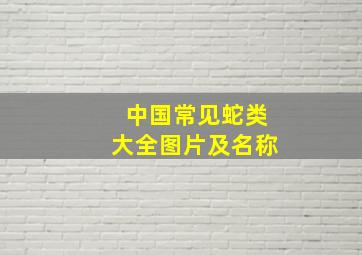 中国常见蛇类
大全图片及名称